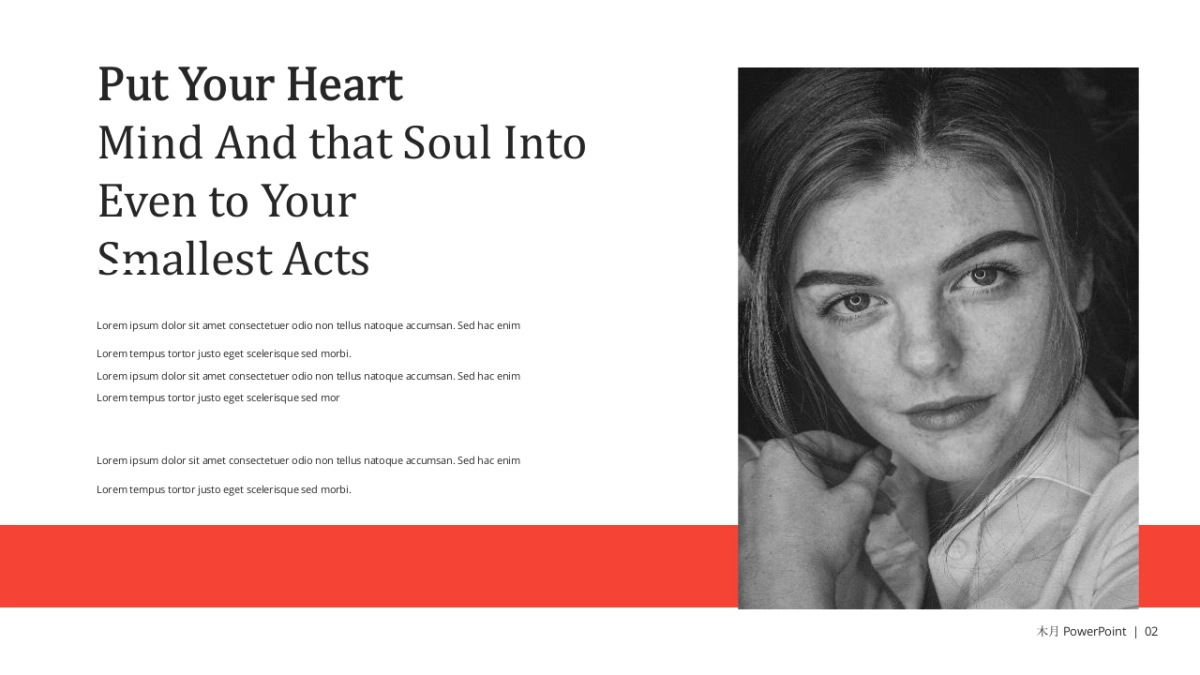 Put Your Heart
Mind And that Soul Into
Even to Your
Smallest Acts

Lorem ipsum dolor sit amet consectetuer odio non tellus natoque accumsan. Sed hac enim
Lorem tempus tortor justo eget scelerisque sed morbi.
Lorem ipsum dolor sit amet consectetuer odio non tellus natoque accumsan. Sed hac enim
Lorem tempus tortor justo eget scelerisque sed mor

Lorem ipsum dolor sit amet consectetuer odio non tellus natoque accumsan. Sed hac enim
Lorem tempus tortor justo eget scelerisque sed morbi.

木月 PowerPoint | 02